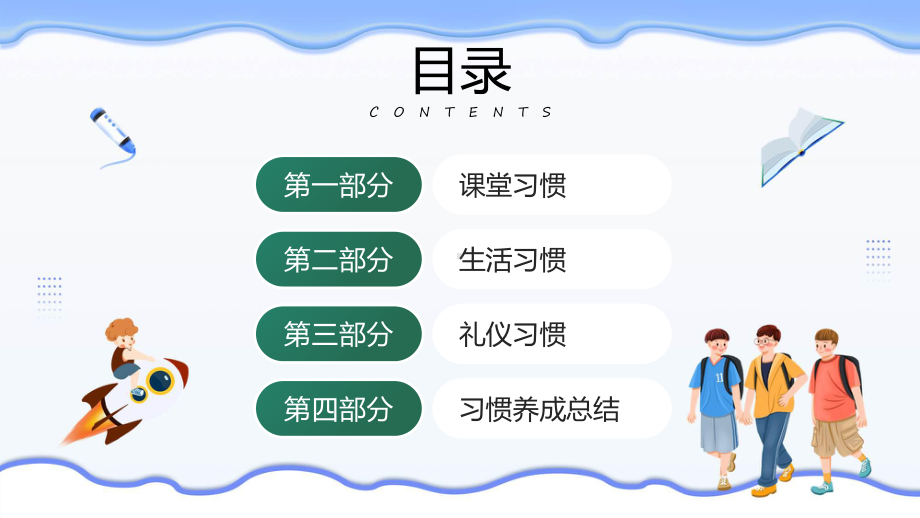 目录
CONTENTS

第一部分 课堂习惯

第二部分 生活习惯

第三部分 礼仪习惯

第四部分 习惯养成总结

11